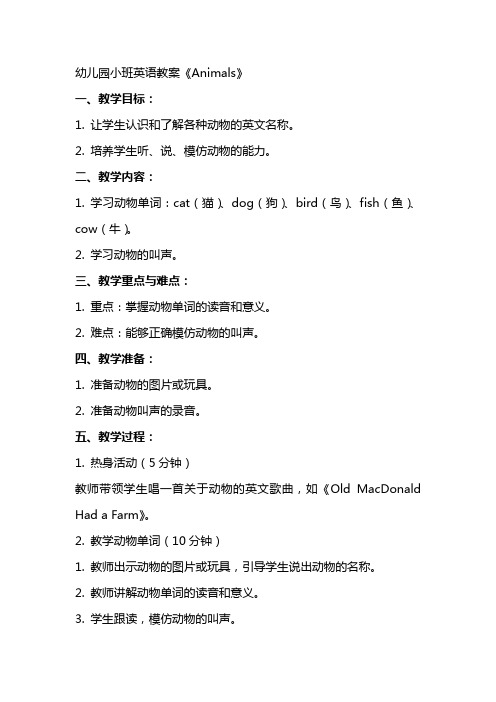 幼儿园小班英语教案《Animals》

一、教学目标：

1. 让学生认识和了解各种动物的英文名称。

2. 培养学生听、说、模仿动物的能力。

二、教学内容：

1. 学习动物单词：cat（猫）、dog（狗）、bird（鸟）、fish（鱼）、cow（牛）。

2. 学习动物的叫声。

三、教学重点与难点：

1. 重点：掌握动物单词的读音和意义。

2. 难点：能够正确模仿动物的叫声。

四、教学准备：

1. 准备动物的图片或玩具。

2. 准备动物叫声的录音。

五、教学过程：

1. 热身活动（5分钟）

教师带领学生唱一首关于动物的英文歌曲，如《Old MacDonald Had a Farm》。

2. 教学动物单词（10分钟）

1. 教师出示动物的图片或玩具，引导学生说出动物的名称。

2. 教师讲解动物单词的读音和意义。

3. 学生跟读，模仿动物的叫声。